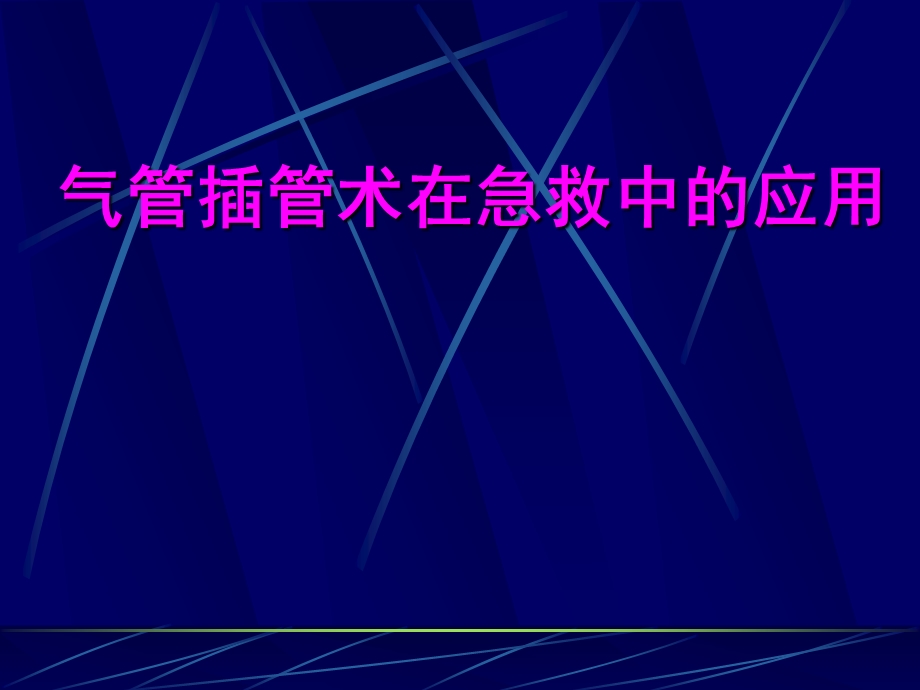 气管插管术在急救中的应用